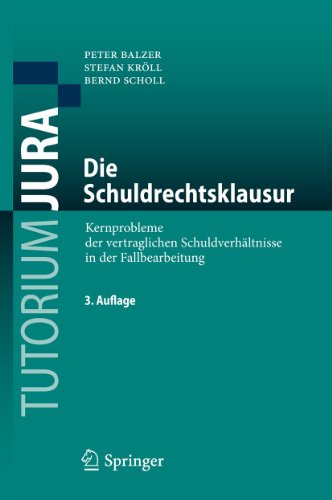 PETER BALZER
STEFAN KRÖLL
BERND SCHOLL

TUTORIUM JURA

Die Schuldrechtsklausur

Kernprobleme der vertraglichen Schuldverhältnisse in der Fallbearbeitung

3. Auflage

Springer